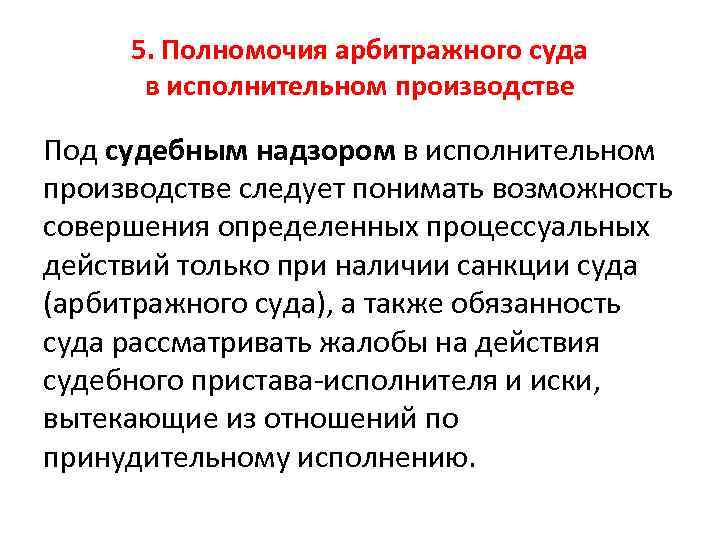 5. Полномочия арбитражного суда в исполнительном производстве

Под судебным надзором в исполнительном производстве следует понимать возможность совершения определенных процессуальных действий только при наличии санкции суда (арбитражного суда), а также обязанность суда рассматривать жалобы на действия судебного пристава-исполнителя и иски, вытекающие из отношений по принудительному исполнению.